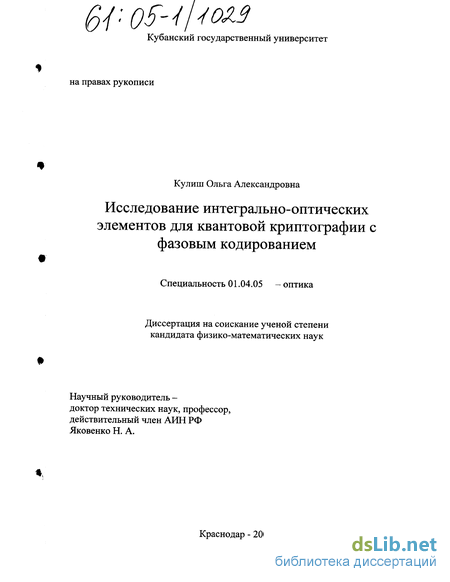 61:05-1/1029

Кубанский государственный университет

на правах рукописи

Кулиш Ольга Александровна

Исследование интегрально-оптических элементов для квантовой криптографии с фазовым кодированием

Специальность 01.04.05 – оптика

Диссертация на соискание ученой степени кандидата физико-математических наук

Научный руководитель – доктор технических наук, профессор, действительный член АИН РФ Яковенко Н. А.

Краснодар - 20

dsLib.net
библиотека диссертаций